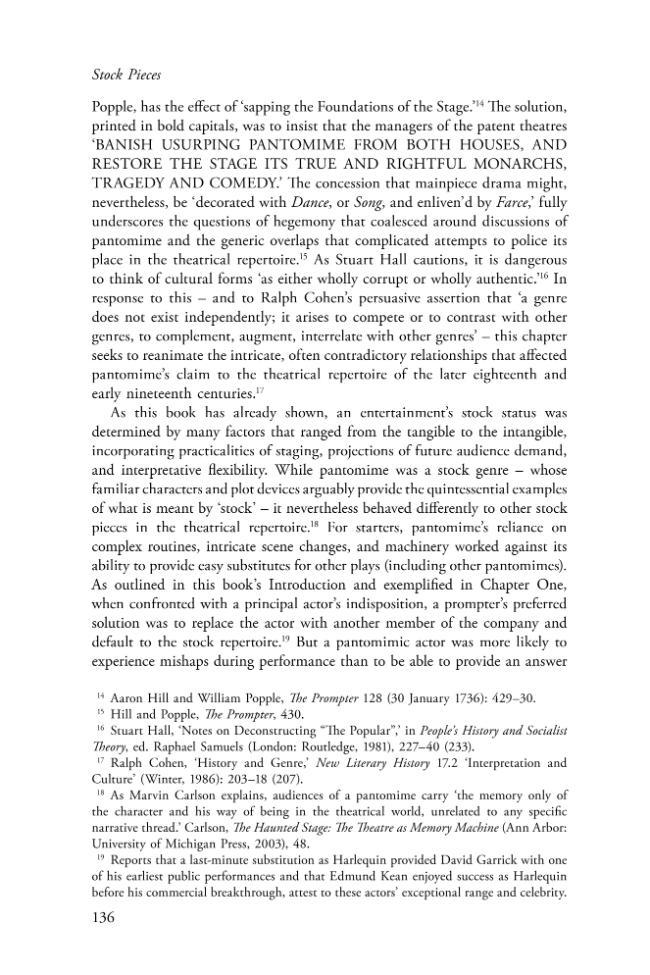 Stock Pieces

Popple, has the effect of 'sapping the Foundations of the Stage.'$^{14}$ The solution, printed in bold capitals, was to insist that the managers of the patent theatres 'BANISH USURPING PANTOMIME FROM BOTH HOUSES, AND RESTORE THE STAGE ITS TRUE AND RIGHTFUL MONARCHS, TRAGEDY AND COMEDY.' The concession that mainpiece drama might, nevertheless, be 'decorated with Dance, or Song, and enliven'd by Farce,' fully underscores the questions of hegemony that coalesced around discussions of pantomime and the generic overlaps that complicated attempts to police its place in the theatrical repertoire.$^{15}$ As Stuart Hall cautions, it is dangerous to think of cultural forms 'as either wholly corrupt or wholly authentic.'$^{16}$ In response to this – and to Ralph Cohen's persuasive assertion that 'a genre does not exist independently; it arises to compete or to contrast with other genres, to complement, augment, interrelate with other genres' – this chapter seeks to reanimate the intricate, often contradictory relationships that affected pantomime's claim to the theatrical repertoire of the later eighteenth and early nineteenth centuries.$^{17}$

As this book has already shown, an entertainment's stock status was determined by many factors that ranged from the tangible to the intangible, incorporating practicalities of staging, projections of future audience demand, and interpretative flexibility. While pantomime was a stock genre – whose familiar characters and plot devices arguably provide the quintessential examples of what is meant by 'stock' – it nevertheless behaved differently to other stock pieces in the theatrical repertoire.$^{18}$ For starters, pantomime's reliance on complex routines, intricate scene changes, and machinery worked against its ability to provide easy substitutes for other plays (including other pantomimes). As outlined in this book's Introduction and exemplified in Chapter One, when confronted with a principal actor's indisposition, a prompter's preferred solution was to replace the actor with another member of the company and default to the stock repertoire.$^{19}$ But a pantomimic actor was more likely to experience mishaps during performance than to be able to provide an answer

$^{14}$ Aaron Hill and William Popple, The Prompter 128 (30 January 1736): 429–30.
$^{15}$ Hill and Popple, The Prompter, 430.
$^{16}$ Stuart Hall, 'Notes on Deconstructing "The Popular",' in People's History and Socialist Theory, ed. Raphael Samuels (London: Routledge, 1981), 227–40 (233).
$^{17}$ Ralph Cohen, 'History and Genre,' New Literary History 17.2 'Interpretation and Culture' (Winter, 1986): 203–18 (207).
$^{18}$ As Marvin Carlson explains, audiences of a pantomime carry 'the memory only of the character and his way of being in the theatrical world, unrelated to any specific narrative thread.' Carlson, The Haunted Stage: The Theatre as Memory Machine (Ann Arbor: University of Michigan Press, 2003), 48.
$^{19}$ Reports that a last-minute substitution as Harlequin provided David Garrick with one of his earliest public performances and that Edmund Kean enjoyed success as Harlequin before his commercial breakthrough, attest to these actors' exceptional range and celebrity.

136